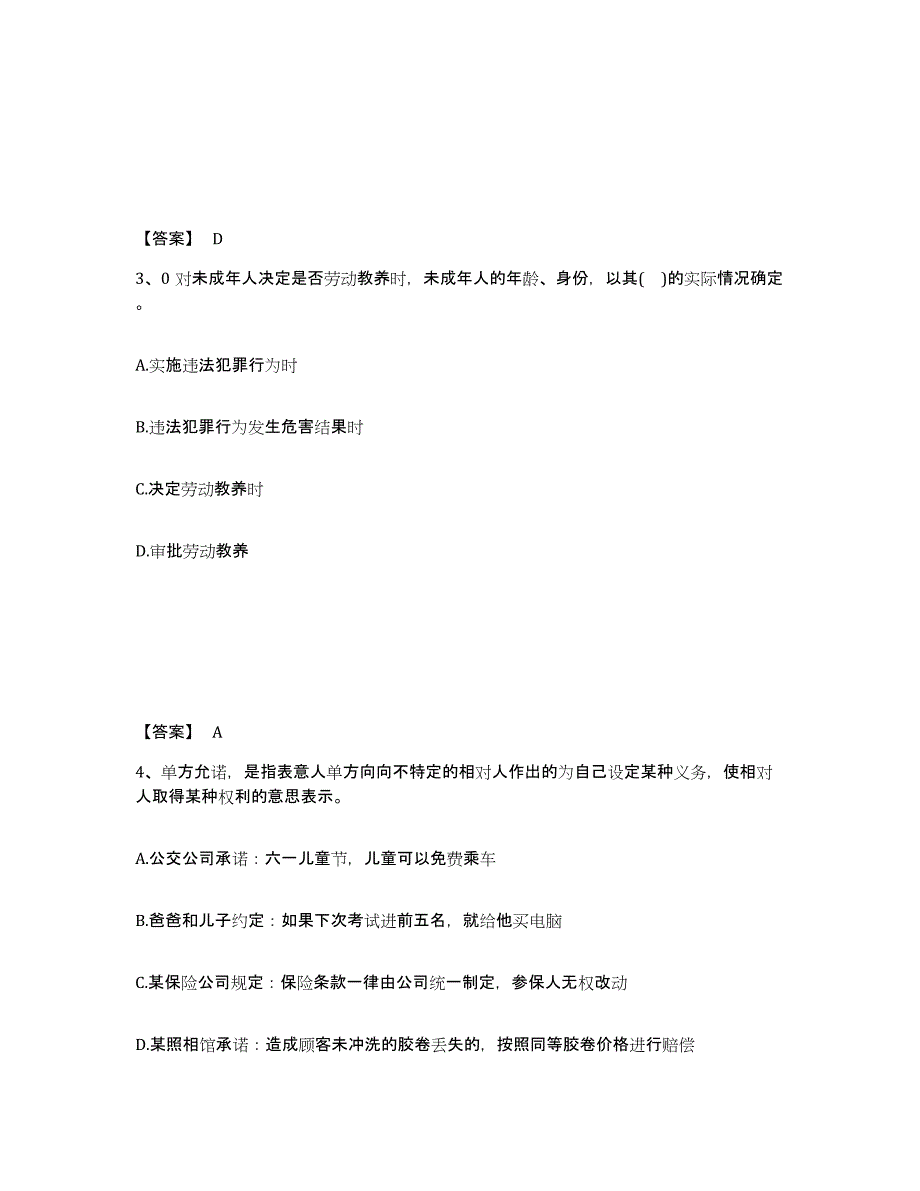 【答案】 D

3、0 对未成年人决定是否劳动教养时，未成年人的年龄、身份，以其( )的实际情况确定。

A.实施违法犯罪行为时

B.违法犯罪行为发生危害结果时

C.决定劳动教养时

D.审批劳动教养

【答案】 A

4、单方允诺，是指表意人单方向向不特定的相对人作出的为自己设定某种义务，使相对人取得某种权利的意思表示。

A.公交公司承诺：六一儿童节，儿童可以免费乘车

B.爸爸和儿子约定：如果下次考试进前五名，就给他买电脑

C.某保险公司规定：保险条款一律由公司统一制定，参保人无权改动

D.某照相馆承诺：造成顾客未冲洗的胶卷丢失的，按照同等胶卷价格进行赔偿